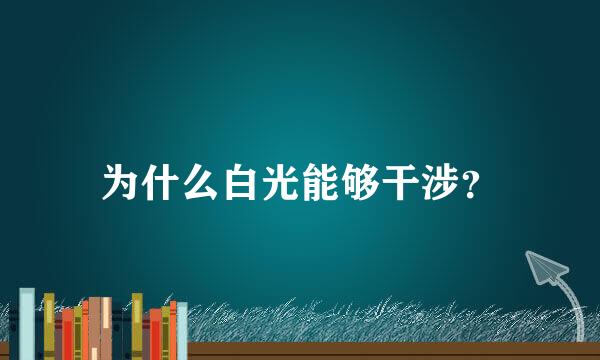 为什么白光能够干涉?